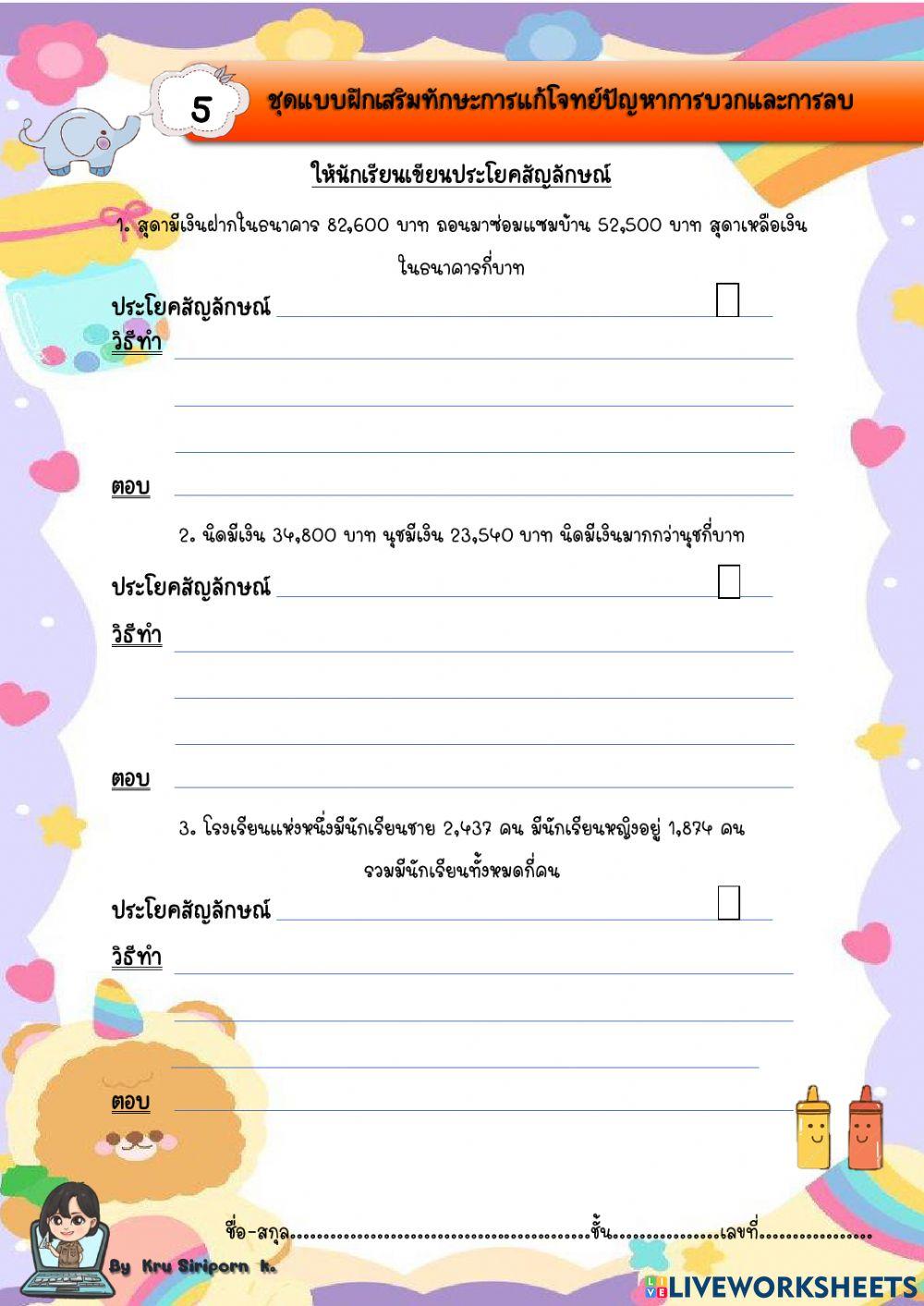 5

ชุดแบบฝึกเสริมทักษะการแก้โจทย์ปัญหาการบวกและการลบ

ให้นักเรียนเขียนประโยคสัญลักษณ์

1. สุดามีเงินฝากในธนาคาร 82,600 บาท ถอนมาซ่อมแซมบ้าน 52,500 บาท สุดาเหลือเงินในธนาคารกี่บาท

ประโยคสัญลักษณ์ ____ ☐

วิธีทำ ____

____

____

ตอบ ____

2. นิดมีเงิน 34,800 บาท นุชมีเงิน 23,540 บาท นิดมีเงินมากกว่านุชกี่บาท

ประโยคสัญลักษณ์ ____ ☐

วิธีทำ ____

____

____

ตอบ ____

3. โรงเรียนแห่งหนึ่งมีนักเรียนชาย 2,437 คน มีนักเรียนหญิงอยู่ 1,874 คน รวมมีนักเรียนทั้งหมดกี่คน

ประโยคสัญลักษณ์ ____ ☐

วิธีทำ ____

____

____

ตอบ ____

ชื่อ-สกุล____ชั้น____เลขที่____

By Kru Siriporn k.

LIVEWORKSHEETS